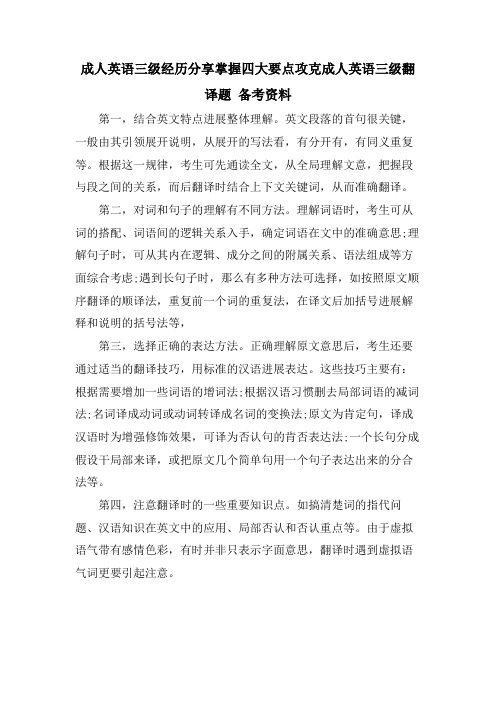 成人英语三级经历分享掌握四大要点攻克成人英语三级翻译题 备考资料

第一，结合英文特点进展整体理解。英文段落的首句很关键，一般由其引领展开说明，从展开的写法看，有分开有，有同义重复等。根据这一规律，考生可先通读全文，从全局理解文意，把握段与段之间的关系，而后翻译时结合上下文关键词，从而准确翻译。

第二，对词和句子的理解有不同方法。理解词语时，考生可从词的搭配、词语间的逻辑关系入手，确定词语在文中的准确意思;理解句子时，可从其内在逻辑、成分之间的附属关系、语法组成等方面综合考虑;遇到长句子时，那么有多种方法可选择，如按照原文顺序翻译的顺译法，重复前一个词的重复法，在译文后加括号进展解释和说明的括号法等，

第三，选择正确的表达方法。正确理解原文意思后，考生还要通过适当的翻译技巧，用标准的汉语进展表达。这些技巧主要有：根据需要增加一些词语的增词法;根据汉语习惯删去局部词语的减词法;名词译成动词或动词转译成名词的变换法;原文为肯定句，译成汉语时为增强修饰效果，可译为否认句的肯否表达法;一个长句分成假设干局部来译，或把原文几个简单句用一个句子表达出来的分合法等。

第四，注意翻译时的一些重要知识点。如搞清楚词的指代问题、汉语知识在英文中的应用、局部否认和否认重点等。由于虚拟语气带有感情色彩，有时并非只表示字面意思，翻译时遇到虚拟语气词更要引起注意。